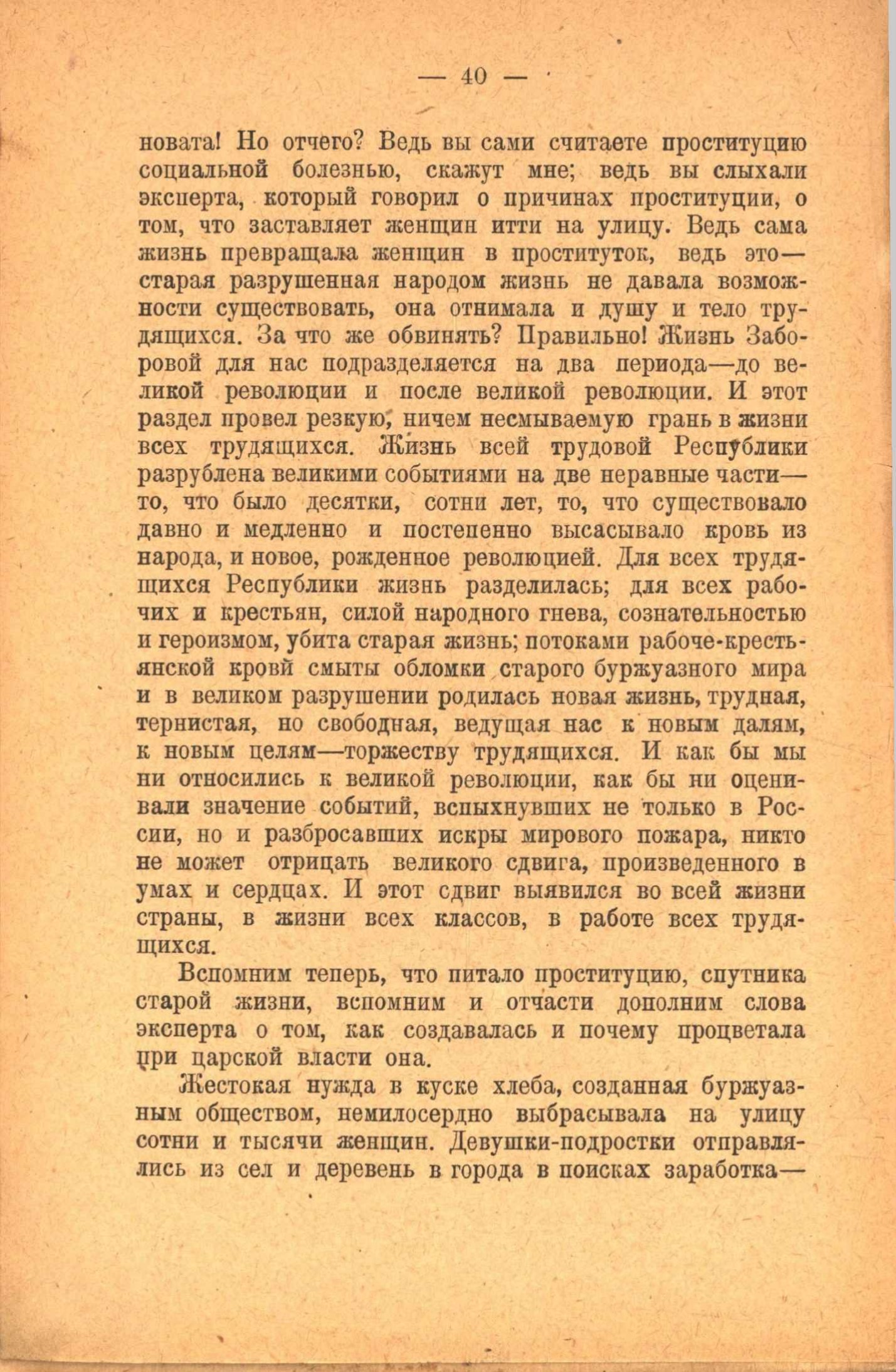 — 40 —

новата! Но отчего? Ведь вы сами считаете проституцию социальной болезнью, скажут мне; ведь вы слыхали эксперта, который говорил о причинах проституции, о том, что заставляет женщин итти на улицу. Ведь сама жизнь превращала женщин в проституток, ведь это— старая разрушенная народом жизнь не давала возможности существовать, она отнимала и душу и тело трудящихся. За что же обвинять? Правильно! Жизнь Заборовой для нас подразделяется на два периода—до великой революции и после великой революции. И этот раздел провел резкую, ничем несмываемую грань в жизни всех трудящихся. Жизнь всей трудовой Республики разрублена великими событиями на две неравные части— то, что было десятки, сотни лет, то, что существовало давно и медленно и постепенно высасывало кровь из народа, и новое, рожденное революцией. Для всех трудящихся Республики жизнь разделилась; для всех рабочих и крестьян, силой народного гнева, сознательностью и героизмом, убита старая жизнь; потоками рабоче-крестьянской крови смыты обломки старого буржуазного мира и в великом разрушении родилась новая жизнь, трудная, тернистая, но свободная, ведущая нас к новым далям, к новым целям—торжеству трудящихся. И как бы мы ни относились к великой революции, как бы ни оценивали значение событий, вспыхнувших не только в России, но и разбросавших искры мирового пожара, никто не может отрицать великого сдвига, произведенного в умах и сердцах. И этот сдвиг выявился во всей жизни страны, в жизни всех классов, в работе всех трудящихся.

Вспомним теперь, что питало проституцию, спутника старой жизни, вспомним и отчасти дополним слова эксперта о том, как создавалась и почему процветала при царской власти она.

Жестокая нужда в куске хлеба, созданная буржуазным обществом, немилосердно выбрасывала на улицу сотни и тысячи женщин. Девушки-подростки отправлялись из сел и деревень в города в поисках заработка—